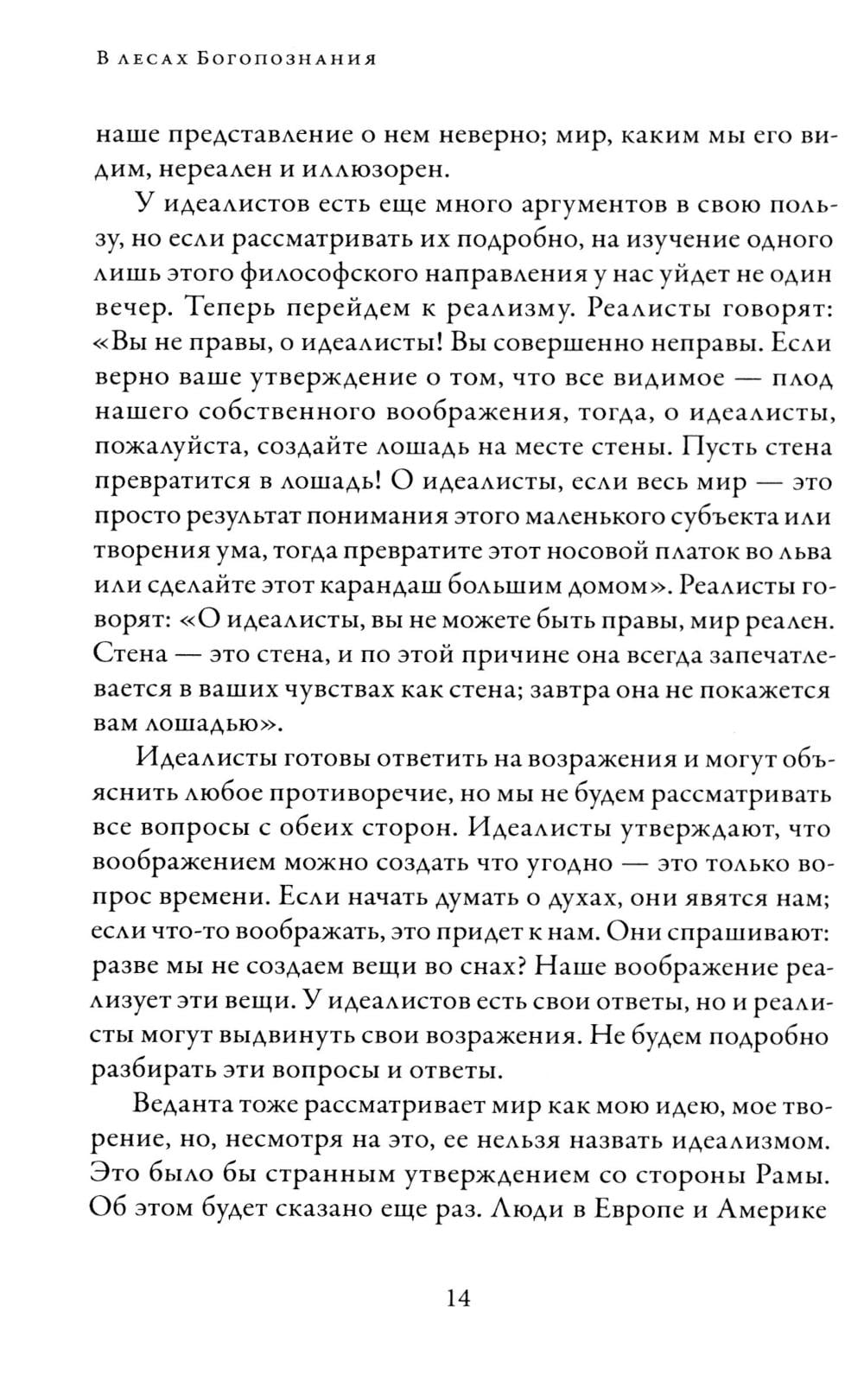 В лесах Богопознания

наше представление о нем неверно; мир, каким мы его видим, нереален и иллюзорен.

У идеалистов есть еще много аргументов в свою пользу, но если рассматривать их подробно, на изучение одного лишь этого философского направления у нас уйдет не один вечер. Теперь перейдем к реализму. Реалисты говорят: «Вы не правы, о идеалисты! Вы совершенно неправы. Если верно ваше утверждение о том, что все видимое — плод нашего собственного воображения, тогда, о идеалисты, пожалуйста, создайте лошадь на месте стены. Пусть стена превратится в лошадь! О идеалисты, если весь мир — это просто результат понимания этого маленького субъекта или творения ума, тогда превратите этот носовой платок во льва или сделайте этот карандаш большим домом». Реалисты говорят: «О идеалисты, вы не можете быть правы, мир реален. Стена — это стена, и по этой причине она всегда запечатлевается в ваших чувствах как стена; завтра она не покажется вам лошадью».

Идеалисты готовы ответить на возражения и могут объяснить любое противоречие, но мы не будем рассматривать все вопросы с обеих сторон. Идеалисты утверждают, что воображением можно создать что угодно — это только вопрос времени. Если начать думать о духах, они явятся нам; если что-то воображать, это придет к нам. Они спрашивают: разве мы не создаем вещи во снах? Наше воображение реализует эти вещи. У идеалистов есть свои ответы, но и реалисты могут выдвинуть свои возражения. Не будем подробно разбирать эти вопросы и ответы.

Веданта тоже рассматривает мир как мою идею, мое творение, но, несмотря на это, ее нельзя назвать идеализмом. Это было бы странным утверждением со стороны Рамы. Об этом будет сказано еще раз. Люди в Европе и Америке

14